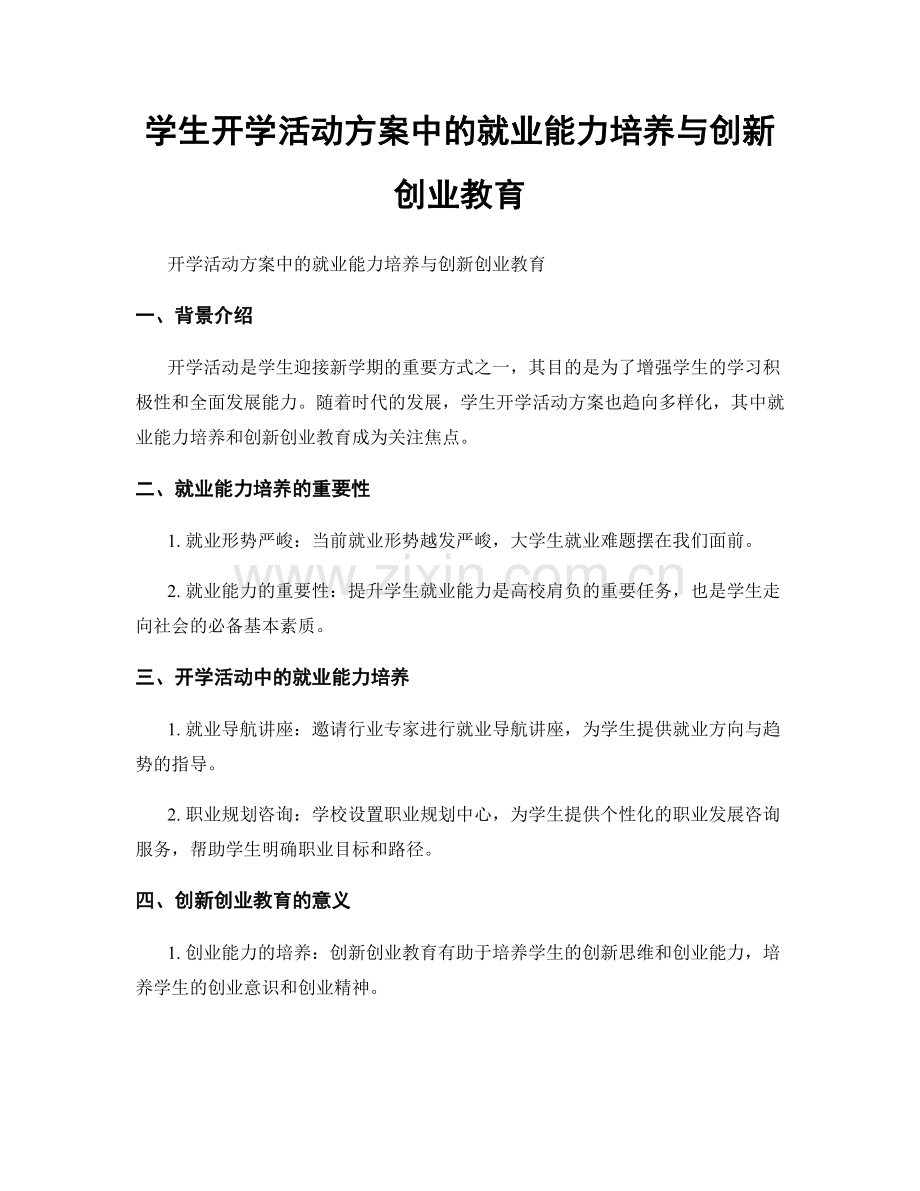 学生开学活动方案中的就业能力培养与创新创业教育

开学活动方案中的就业能力培养与创新创业教育

一、背景介绍

开学活动是学生迎接新学期的重要方式之一，其目的是为了增强学生的学习积极性和全面发展能力。随着时代的发展，学生开学活动方案也趋向多样化，其中就业能力培养和创新创业教育成为关注焦点。

二、就业能力培养的重要性

1.就业形势严峻：当前就业形势越发严峻，大学生就业难题摆在我们面前。

2.就业能力的重要性：提升学生就业能力是高校肩负的重要任务，也是学生走向社会的必备基本素质。

三、开学活动中的就业能力培养

1.就业导航讲座：邀请行业专家进行就业导航讲座，为学生提供就业方向与趋势的指导。

2.职业规划咨询：学校设置职业规划中心，为学生提供个性化的职业发展咨询服务，帮助学生明确职业目标和路径。

四、创新创业教育的意义

1.创业能力的培养：创新创业教育有助于培养学生的创新思维和创业能力，培养学生的创业意识和创业精神。

www.zixin.com.cn